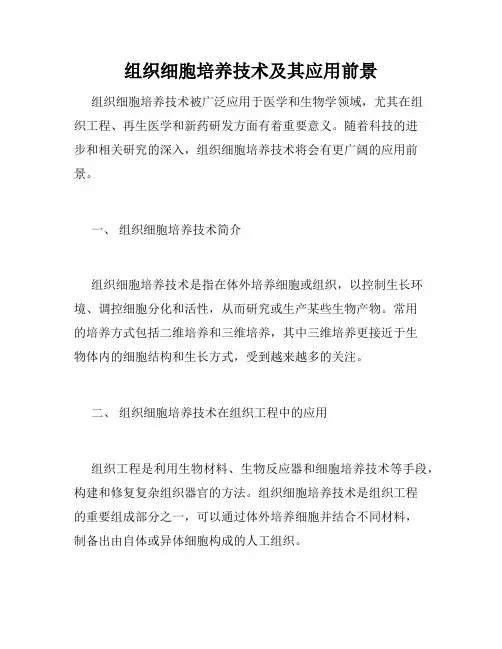 组织细胞培养技术及其应用前景

组织细胞培养技术被广泛应用于医学和生物学领域，尤其在组织工程、再生医学和新药研发方面有着重要意义。随着科技的进步和相关研究的深入，组织细胞培养技术将会有更广阔的应用前景。

一、 组织细胞培养技术简介

组织细胞培养技术是指在体外培养细胞或组织，以控制生长环境、调控细胞分化和活性，从而研究或生产某些生物产物。常用的培养方式包括二维培养和三维培养，其中三维培养更接近于生物体内的细胞结构和生长方式，受到越来越多的关注。

二、 组织细胞培养技术在组织工程中的应用

组织工程是利用生物材料、生物反应器和细胞培养技术等手段，构建和修复复杂组织器官的方法。组织细胞培养技术是组织工程的重要组成部分之一，可以通过体外培养细胞并结合不同材料，制备出由自体或异体细胞构成的人工组织。